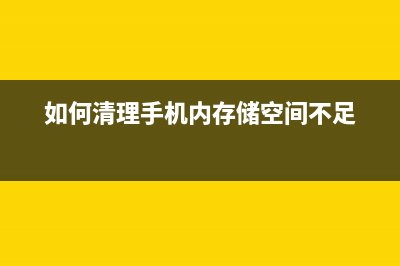 如何清理手机内存储空间不足